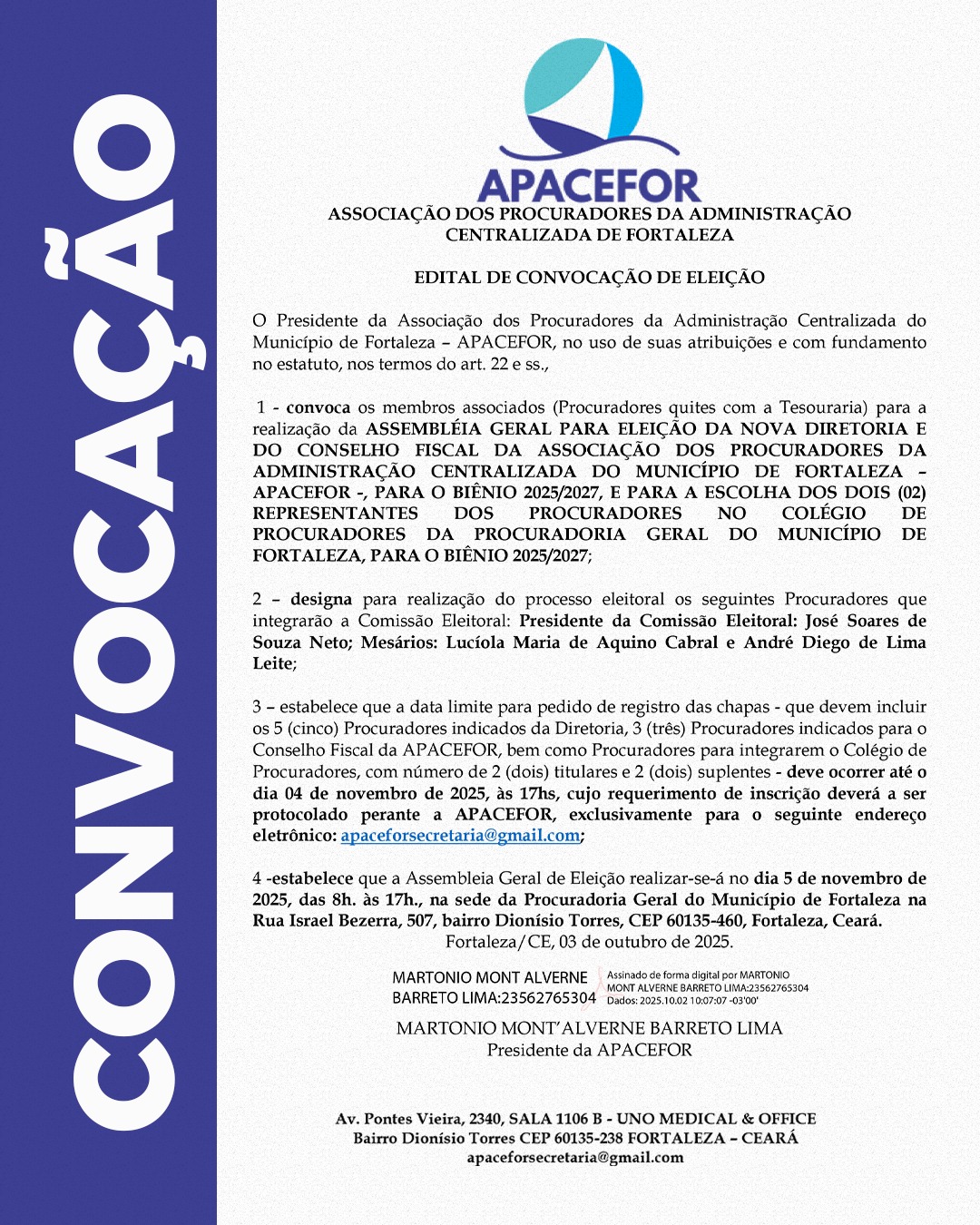 CONVOCAÇÃO

APACEFOR

ASSOCIAÇÃO DOS PROCURADORES DA ADMINISTRAÇÃO CENTRALIZADA DE FORTALEZA

EDITAL DE CONVOCAÇÃO DE ELEIÇÃO

O Presidente da Associação dos Procuradores da Administração Centralizada do Município de Fortaleza – APACEFOR, no uso de suas atribuições e com fundamento no estatuto, nos termos do art. 22 e ss.,

1 - convoca os membros associados (Procuradores quites com a Tesouraria) para a realização da ASSEMBLÉIA GERAL PARA ELEIÇÃO DA NOVA DIRETORIA E DO CONSELHO FISCAL DA ASSOCIAÇÃO DOS PROCURADORES DA ADMINISTRAÇÃO CENTRALIZADA DO MUNICÍPIO DE FORTALEZA – APACEFOR -, PARA O BIÊNIO 2025/2027, E PARA A ESCOLHA DOS DOIS (02) REPRESENTANTES DOS PROCURADORES NO COLÉGIO DE PROCURADORES DA PROCURADORIA GERAL DO MUNICÍPIO DE FORTALEZA, PARA O BIÊNIO 2025/2027;

2 – designa para realização do processo eleitoral os seguintes Procuradores que integrarão a Comissão Eleitoral: Presidente da Comissão Eleitoral: José Soares de Souza Neto; Mesários: Lucíola Maria de Aquino Cabral e André Diego de Lima Leite;

3 – estabelece que a data limite para pedido de registro das chapas - que devem incluir os 5 (cinco) Procuradores indicados da Diretoria, 3 (três) Procuradores indicados para o Conselho Fiscal da APACEFOR, bem como Procuradores para integrarem o Colégio de Procuradores, com número de 2 (dois) titulares e 2 (dois) suplentes - deve ocorrer até o dia 04 de novembro de 2025, às 17hs, cujo requerimento de inscrição deverá a ser protocolado perante a APACEFOR, exclusivamente para o seguinte endereço eletrônico: apaceforsecretaria@gmail.com;

4 -estabelece que a Assembleia Geral de Eleição realizar-se-á no dia 5 de novembro de 2025, das 8h. às 17h., na sede da Procuradoria Geral do Município de Fortaleza na Rua Israel Bezerra, 507, bairro Dionísio Torres, CEP 60135-460, Fortaleza, Ceará.
Fortaleza/CE, 03 de outubro de 2025.

MARTONIO MONT ALVERNE BARRETO LIMA:23562765304
Assinado de forma digital por MARTONIO MONT ALVERNE BARRETO LIMA:23562765304
Dados: 2025.10.02 10:07:07 -03'00'

MARTONIO MONT'ALVERNE BARRETO LIMA
Presidente da APACEFOR

Av. Pontes Vieira, 2340, SALA 1106 B - UNO MEDICAL & OFFICE
Bairro Dionísio Torres CEP 60135-238 FORTALEZA – CEARÁ
apaceforsecretaria@gmail.com